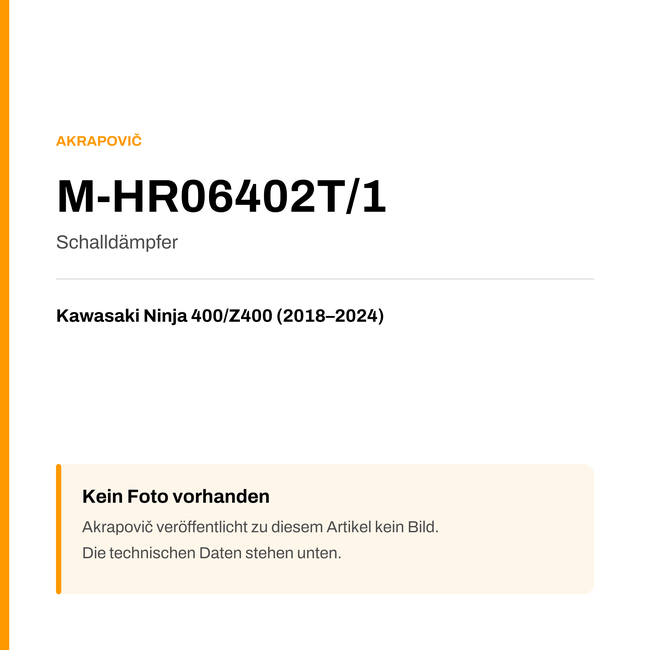 AKRAPOVIČ

M-HR06402T/1

Schalldämpfer

Kawasaki Ninja 400/Z400 (2018–2024)

Kein Foto vorhanden

Akrapovič veröffentlicht zu diesem Artikel kein Bild.
Die technischen Daten stehen unten.